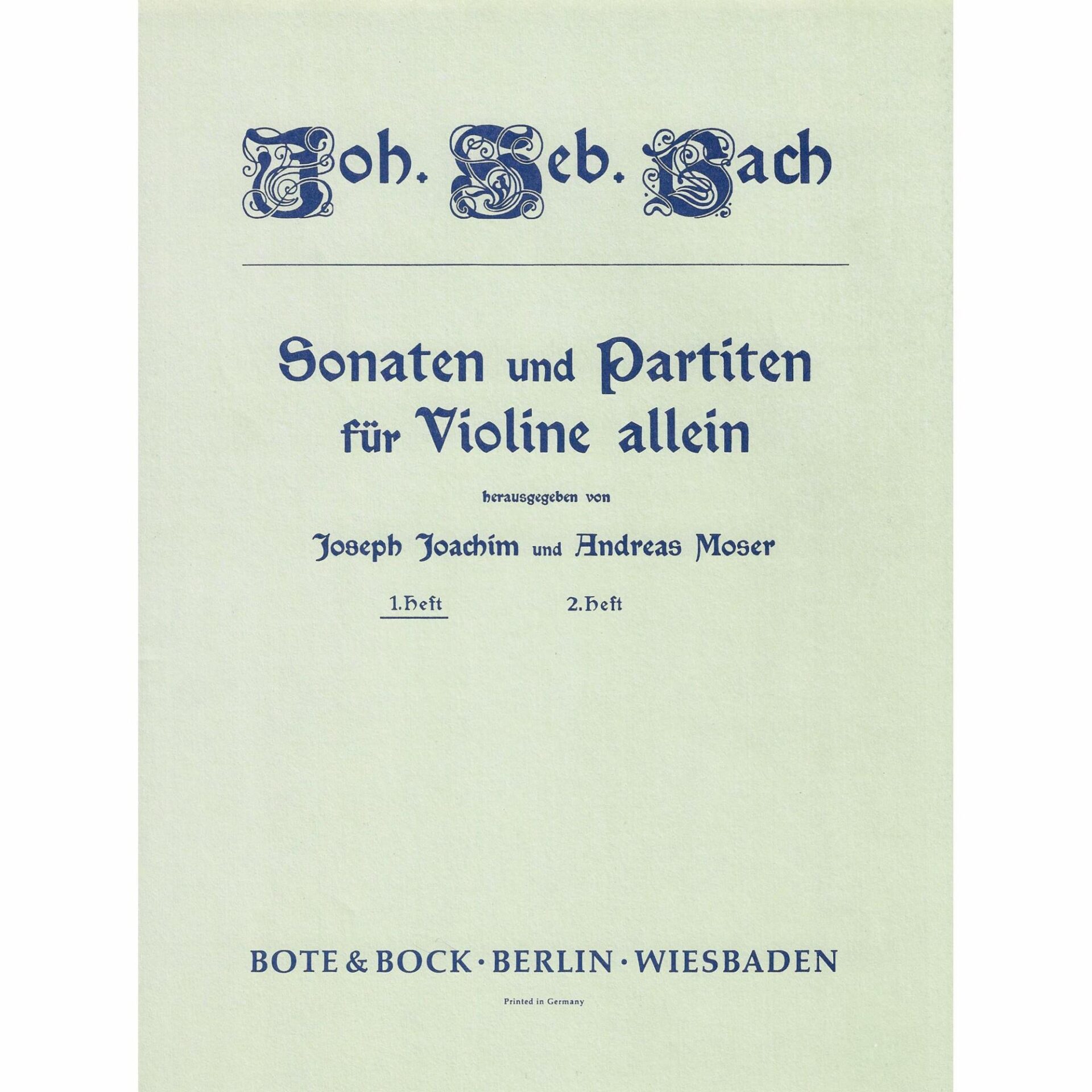 Joh. Seb. Bach

Sonaten und Partiten für Violine allein

herausgegeben von

Joseph Joachim und Andreas Moser

1. Heft 2. Heft

BOTE & BOCK · BERLIN · WIESBADEN

Printed in Germany